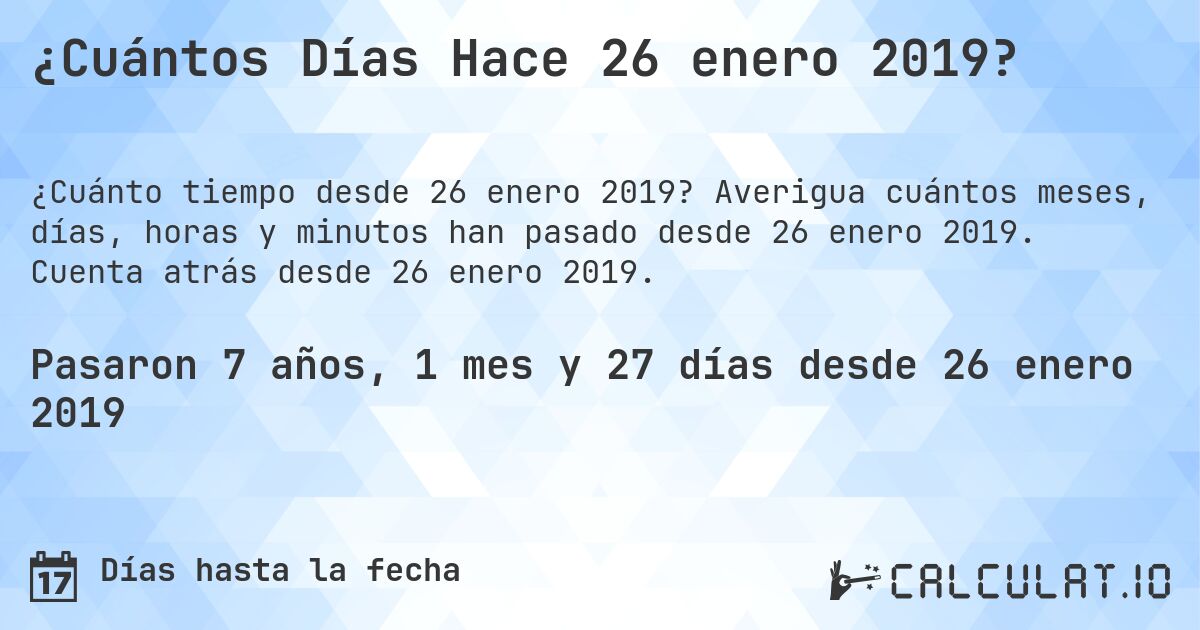 ¿Cuántos Días Hace 26 enero 2019?

¿Cuánto tiempo desde 26 enero 2019? Averigua cuántos meses, días, horas y minutos han pasado desde 26 enero 2019. Cuenta atrás desde 26 enero 2019.

Pasaron 7 años, 1 mes y 27 días desde 26 enero 2019

17 Días hasta la fecha

CALCULAT.IO